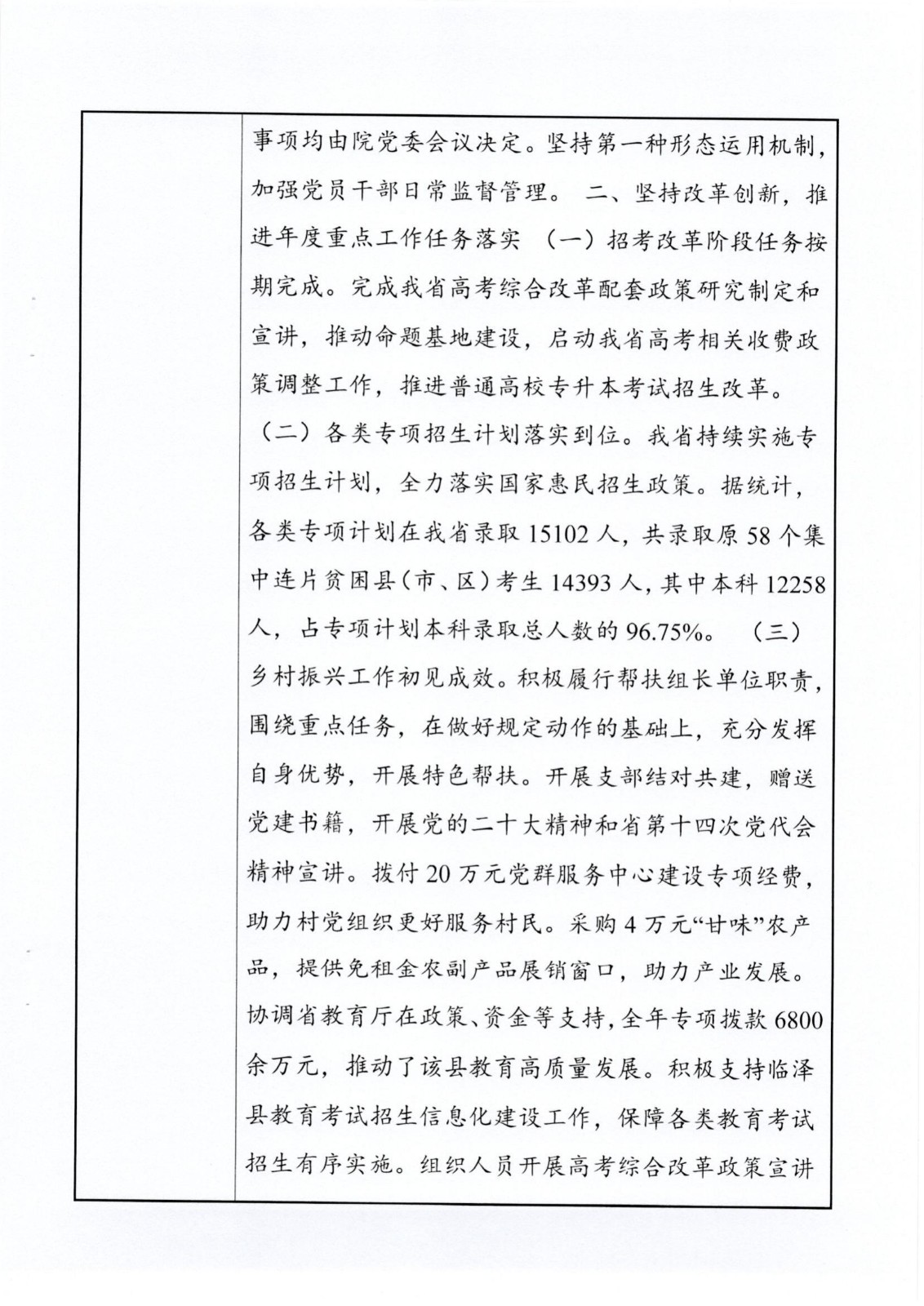 事项均由院党委会议决定。坚持第一种形态运用机制，加强党员干部日常监督管理。 二、坚持改革创新，推进年度重点工作任务落实 （一）招考改革阶段任务按期完成。完成我省高考综合改革配套政策研究制定和宣讲，推动命题基地建设，启动我省高考相关收费政策调整工作，推进普通高校专升本考试招生改革。（二）各类专项招生计划落实到位。我省持续实施专项招生计划，全力落实国家惠民招生政策。据统计，各类专项计划在我省录取15102人，共录取原58个集中连片贫困县（市、区）考生14393人，其中本科12258人，占专项计划本科录取总人数的96.75%。 （三）乡村振兴工作初见成效。积极履行帮扶组长单位职责，围绕重点任务，在做好规定动作的基础上，充分发挥自身优势，开展特色帮扶。开展支部结对共建，赠送党建书籍，开展党的二十大精神和省第十四次党代会精神宣讲。拨付20万元党群服务中心建设专项经费，助力村党组织更好服务村民。采购4万元“甘味”农产品，提供免租金农副产品展销窗口，助力产业发展。协调省教育厅在政策、资金等支持，全年专项拨款6800余万元，推动了该县教育高质量发展。积极支持临泽县教育考试招生信息化建设工作，保障各类教育考试招生有序实施。组织人员开展高考综合改革政策宣讲